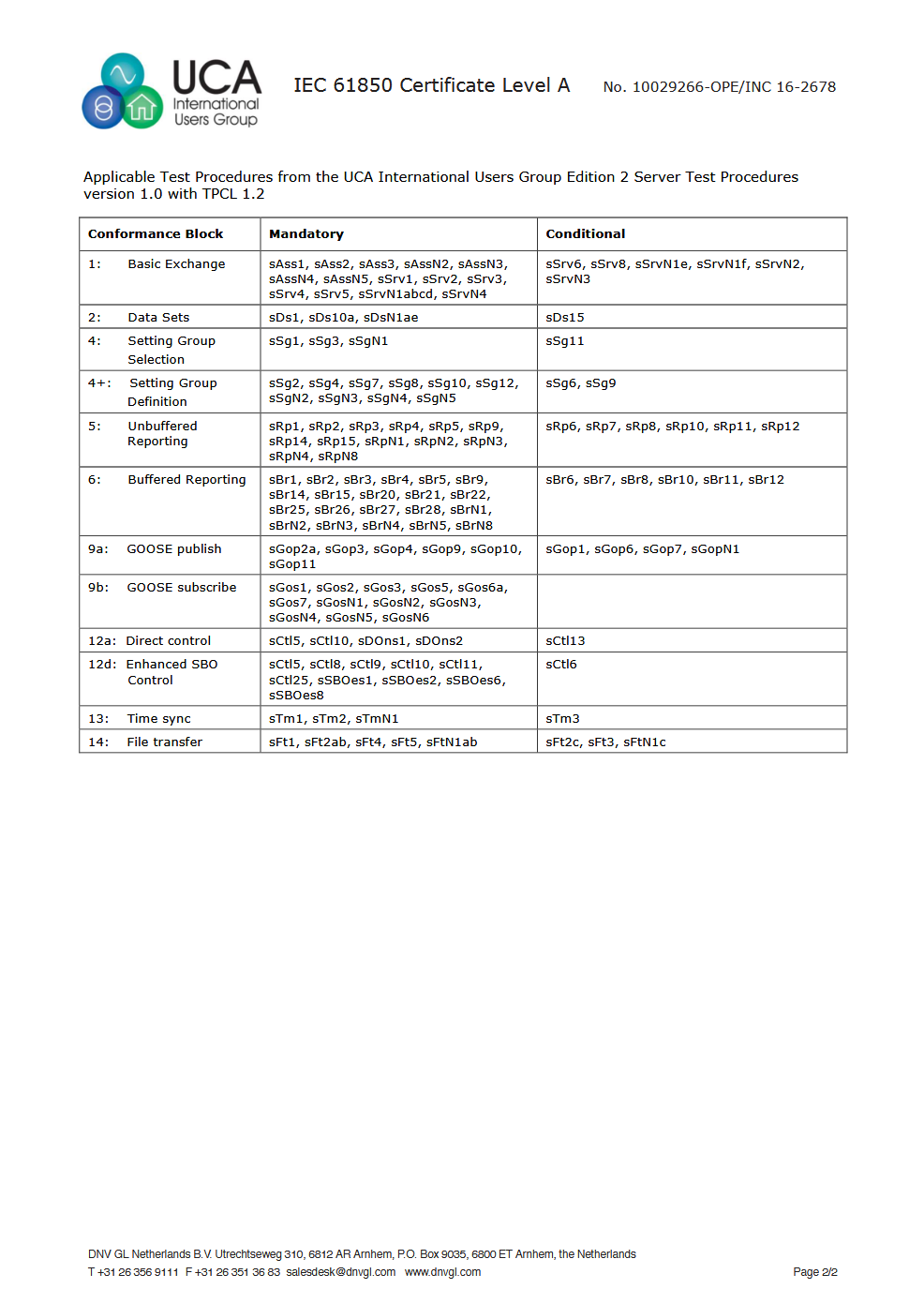 UCA International Users Group

IEC 61850 Certificate Level A

No. 10029266-OPE/INC 16-2678

Applicable Test Procedures from the UCA International Users Group Edition 2 Server Test Procedures version 1.0 with TPCL 1.2

| Conformance Block | Mandatory | Conditional |
|---|---|---|
| 1: Basic Exchange | sAss1, sAss2, sAss3, sAssN2, sAssN3, sAssN4, sAssN5, sSrv1, sSrv2, sSrv3, sSrv4, sSrv5, sSrvN1abcd, sSrvN4 | sSrv6, sSrv8, sSrvN1e, sSrvN1f, sSrvN2, sSrvN3 |
| 2: Data Sets | sDs1, sDs10a, sDsN1ae | sDs15 |
| 4: Setting Group Selection | sSg1, sSg3, sSgN1 | sSg11 |
| 4+: Setting Group Definition | sSg2, sSg4, sSg7, sSg8, sSg10, sSg12, sSgN2, sSgN3, sSgN4, sSgN5 | sSg6, sSg9 |
| 5: Unbuffered Reporting | sRp1, sRp2, sRp3, sRp4, sRp5, sRp9, sRp14, sRp15, sRpN1, sRpN2, sRpN3, sRpN4, sRpN8 | sRp6, sRp7, sRp8, sRp10, sRp11, sRp12 |
| 6: Buffered Reporting | sBr1, sBr2, sBr3, sBr4, sBr5, sBr9, sBr14, sBr15, sBr20, sBr21, sBr22, sBr25, sBr26, sBr27, sBr28, sBrN1, sBrN2, sBrN3, sBrN4, sBrN5, sBrN8 | sBr6, sBr7, sBr8, sBr10, sBr11, sBr12 |
| 9a: GOOSE publish | sGop2a, sGop3, sGop4, sGop9, sGop10, sGop11 | sGop1, sGop6, sGop7, sGopN1 |
| 9b: GOOSE subscribe | sGos1, sGos2, sGos3, sGos5, sGos6a, sGos7, sGosN1, sGosN2, sGosN3, sGosN4, sGosN5, sGosN6 | |
| 12a: Direct control | sCtl5, sCtl10, sDOns1, sDOns2 | sCtl13 |
| 12d: Enhanced SBO Control | sCtl5, sCtl8, sCtl9, sCtl10, sCtl11, sCtl25, sSBOes1, sSBOes2, sSBOes6, sSBOes8 | sCtl6 |
| 13: Time sync | sTm1, sTm2, sTmN1 | sTm3 |
| 14: File transfer | sFt1, sFt2ab, sFt4, sFt5, sFtN1ab | sFt2c, sFt3, sFtN1c |

DNV GL Netherlands B.V. Utrechtseweg 310, 6812 AR Arnhem, P.O. Box 9035, 6800 ET Arnhem, the Netherlands
T +31 26 356 9111 F +31 26 351 36 83 salesdesk@dnvgl.com www.dnvgl.com

Page 2/2